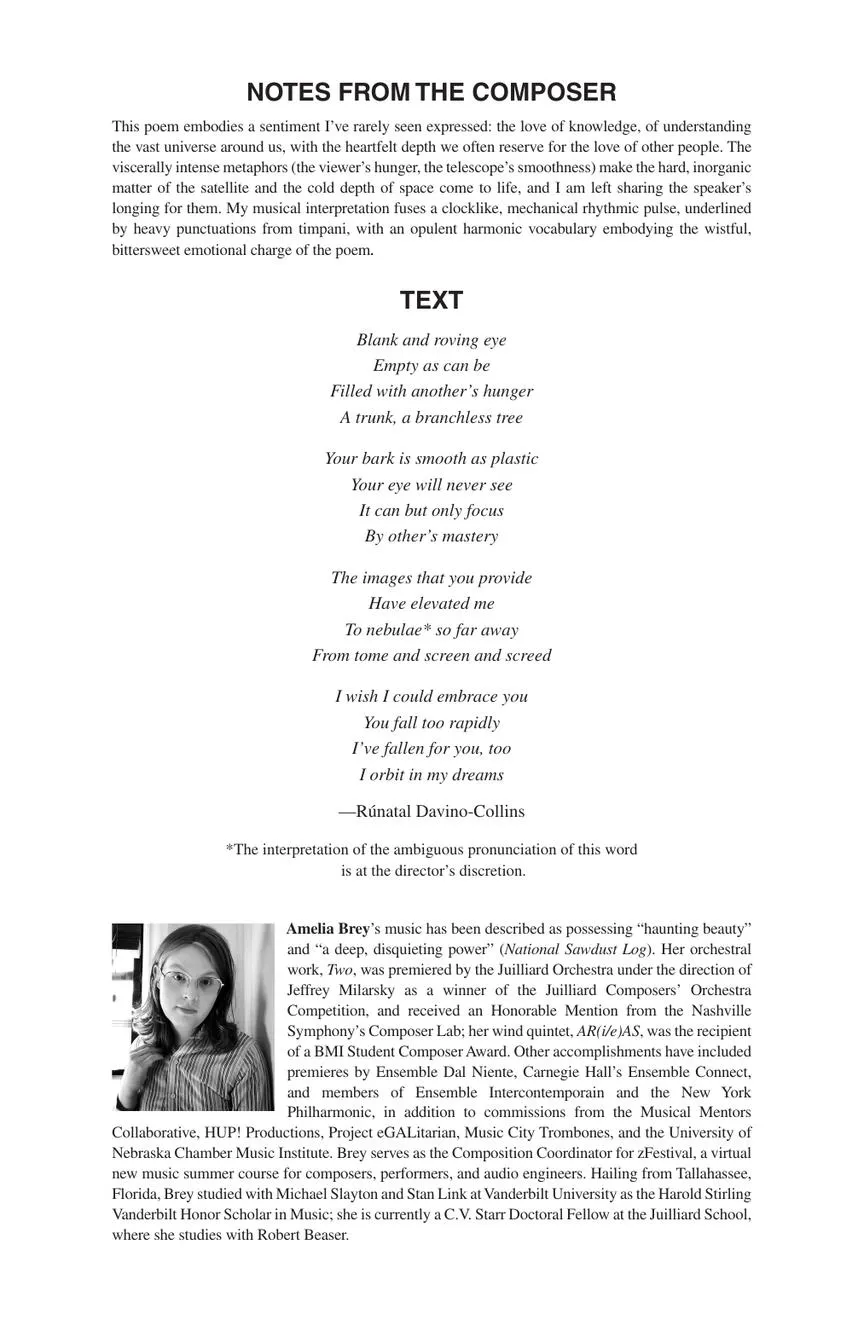 NOTES FROM THE COMPOSER

This poem embodies a sentiment I've rarely seen expressed: the love of knowledge, of understanding the vast universe around us, with the heartfelt depth we often reserve for the love of other people. The viscerally intense metaphors (the viewer's hunger, the telescope's smoothness) make the hard, inorganic matter of the satellite and the cold depth of space come to life, and I am left sharing the speaker's longing for them. My musical interpretation fuses a clocklike, mechanical rhythmic pulse, underlined by heavy punctuations from timpani, with an opulent harmonic vocabulary embodying the wistful, bittersweet emotional charge of the poem.

TEXT

Blank and roving eye
Empty as can be
Filled with another's hunger
A trunk, a branchless tree

Your bark is smooth as plastic
Your eye will never see
It can but only focus
By other's mastery

The images that you provide
Have elevated me
To nebulae* so far away
From tome and screen and screed

I wish I could embrace you
You fall too rapidly
I've fallen for you, too
I orbit in my dreams

—Rúnatal Davino-Collins

*The interpretation of the ambiguous pronunciation of this word is at the director's discretion.

Amelia Brey's music has been described as possessing "haunting beauty" and "a deep, disquieting power" (National Sawdust Log). Her orchestral work, Two, was premiered by the Juilliard Orchestra under the direction of Jeffrey Milarsky as a winner of the Juilliard Composers' Orchestra Competition, and received an Honorable Mention from the Nashville Symphony's Composer Lab; her wind quintet, AR(i/e)AS, was the recipient of a BMI Student Composer Award. Other accomplishments have included premieres by Ensemble Dal Niente, Carnegie Hall's Ensemble Connect, and members of Ensemble Intercontemporain and the New York Philharmonic, in addition to commissions from the Musical Mentors Collaborative, HUP! Productions, Project eGALitarian, Music City Trombones, and the University of Nebraska Chamber Music Institute. Brey serves as the Composition Coordinator for zFestival, a virtual new music summer course for composers, performers, and audio engineers. Hailing from Tallahassee, Florida, Brey studied with Michael Slayton and Stan Link at Vanderbilt University as the Harold Stirling Vanderbilt Honor Scholar in Music; she is currently a C.V. Starr Doctoral Fellow at the Juilliard School, where she studies with Robert Beaser.